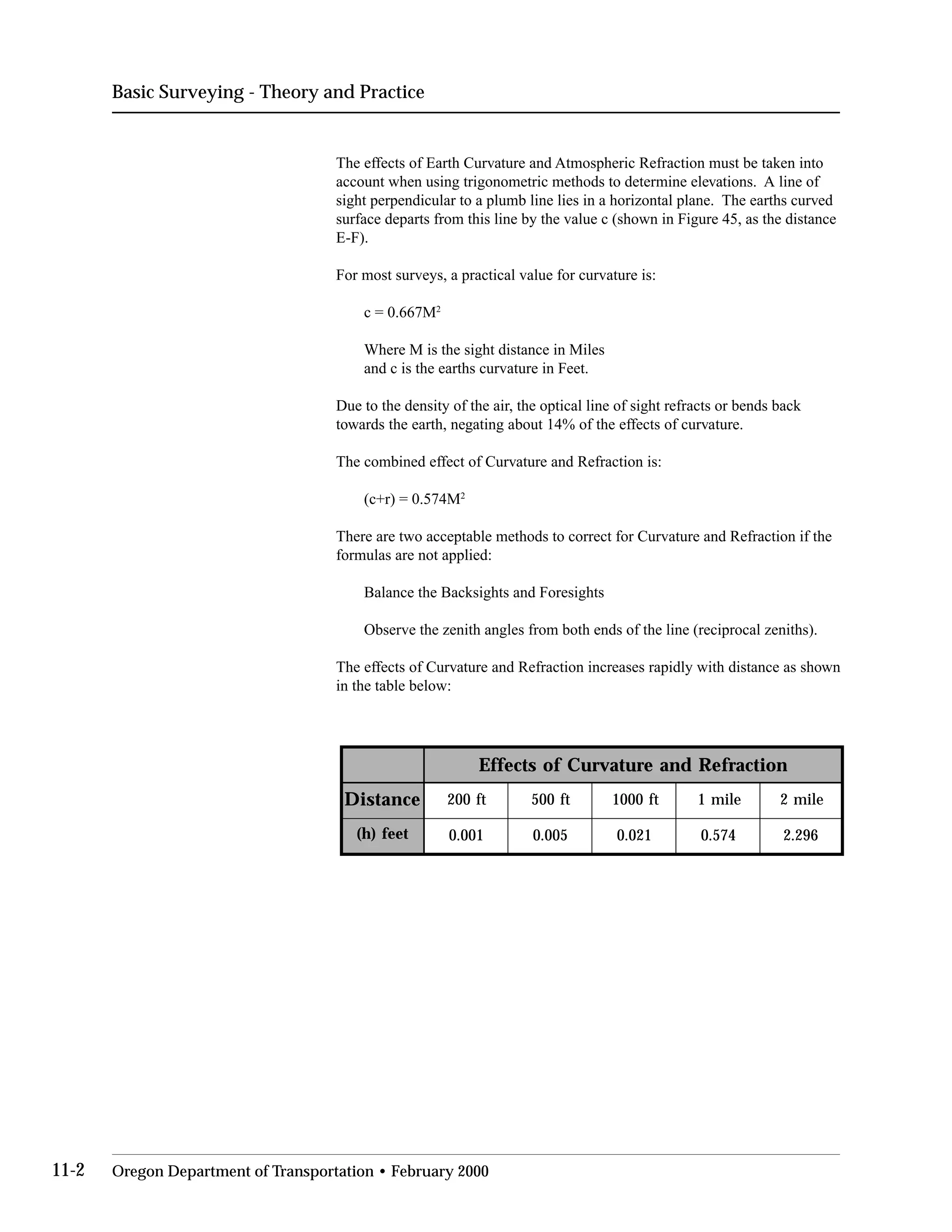 Basic Surveying - Theory and Practice

The effects of Earth Curvature and Atmospheric Refraction must be taken into account when using trigonometric methods to determine elevations. A line of sight perpendicular to a plumb line lies in a horizontal plane. The earths curved surface departs from this line by the value c (shown in Figure 45, as the distance E-F).

For most surveys, a practical value for curvature is:

$c = 0.667M^2$

Where M is the sight distance in Miles
and c is the earths curvature in Feet.

Due to the density of the air, the optical line of sight refracts or bends back towards the earth, negating about 14% of the effects of curvature.

The combined effect of Curvature and Refraction is:

$(c+r) = 0.574M^2$

There are two acceptable methods to correct for Curvature and Refraction if the formulas are not applied:

Balance the Backsights and Foresights

Observe the zenith angles from both ends of the line (reciprocal zeniths).

The effects of Curvature and Refraction increases rapidly with distance as shown in the table below:

| | Effects of Curvature and Refraction | | | | |
|---|---|---|---|---|---|
| Distance | 200 ft | 500 ft | 1000 ft | 1 mile | 2 mile |
| (h) feet | 0.001 | 0.005 | 0.021 | 0.574 | 2.296 |

11-2 Oregon Department of Transportation • February 2000